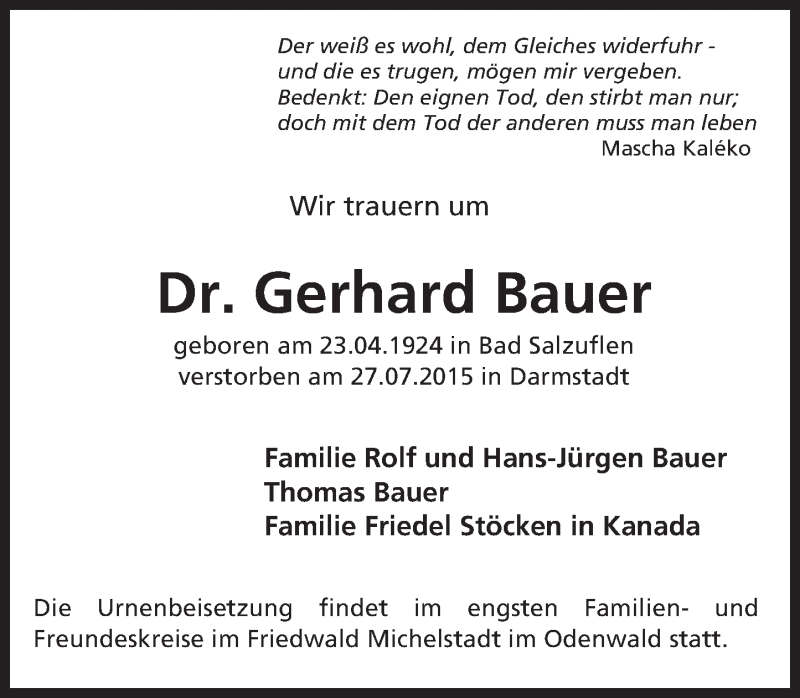 Der weiß es wohl, dem Gleiches widerfuhr -
und die es trugen, mögen mir vergeben.
Bedenkt: Den eignen Tod, den stirbt man nur;
doch mit dem Tod der anderen muss man leben
Mascha Kaléko

Wir trauern um

Dr. Gerhard Bauer

geboren am 23.04.1924 in Bad Salzuflen
verstorben am 27.07.2015 in Darmstadt

Familie Rolf und Hans-Jürgen Bauer
Thomas Bauer
Familie Friedel Stöcken in Kanada

Die Urnenbeisetzung findet im engsten Familien- und Freundeskreise im Friedwald Michelstadt im Odenwald statt.